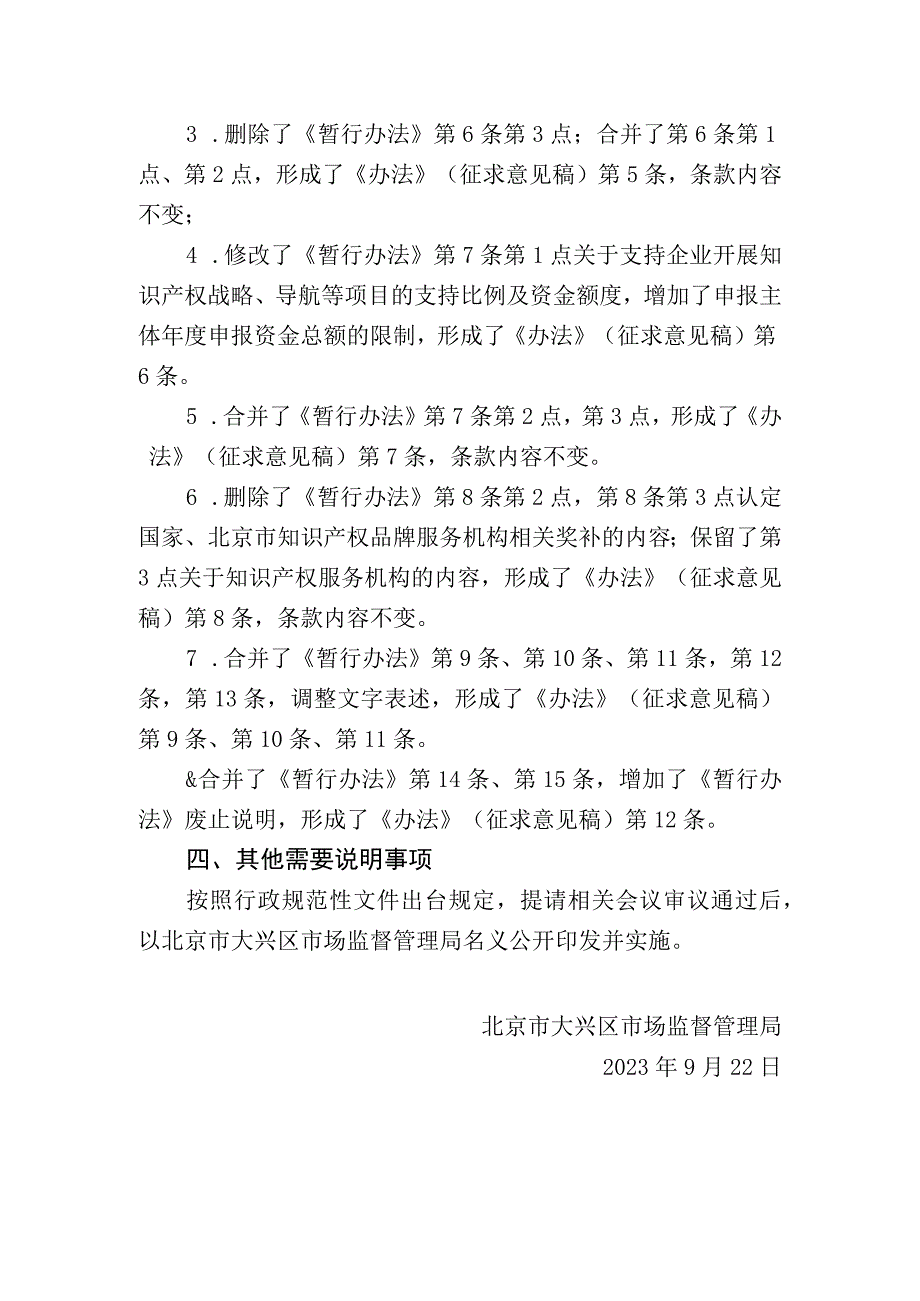 3．删除了《暂行办法》第6条第3点；合并了第6条第1点、第2点，形成了《办法》（征求意见稿）第5条，条款内容不变；

4．修改了《暂行办法》第7条第1点关于支持企业开展知识产权战略、导航等项目的支持比例及资金额度，增加了申报主体年度申报资金总额的限制，形成了《办法》（征求意见稿）第6条。

5．合并了《暂行办法》第7条第2点，第3点，形成了《办法》（征求意见稿）第7条，条款内容不变。

6．删除了《暂行办法》第8条第2点，第8条第3点认定国家、北京市知识产权品牌服务机构相关奖补的内容；保留了第3点关于知识产权服务机构的内容，形成了《办法》（征求意见稿）第8条，条款内容不变。

7．合并了《暂行办法》第9条、第10条、第11条，第12条，第13条，调整文字表述，形成了《办法》（征求意见稿）第9条、第10条、第11条。

&合并了《暂行办法》第14条、第15条，增加了《暂行办法》废止说明，形成了《办法》（征求意见稿）第12条。

四、其他需要说明事项

按照行政规范性文件出台规定，提请相关会议审议通过后，以北京市大兴区市场监督管理局名义公开印发并实施。

北京市大兴区市场监督管理局
2023年9月22日